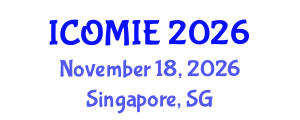 ICOMIE 2026
November 18, 2026
Singapore, SG